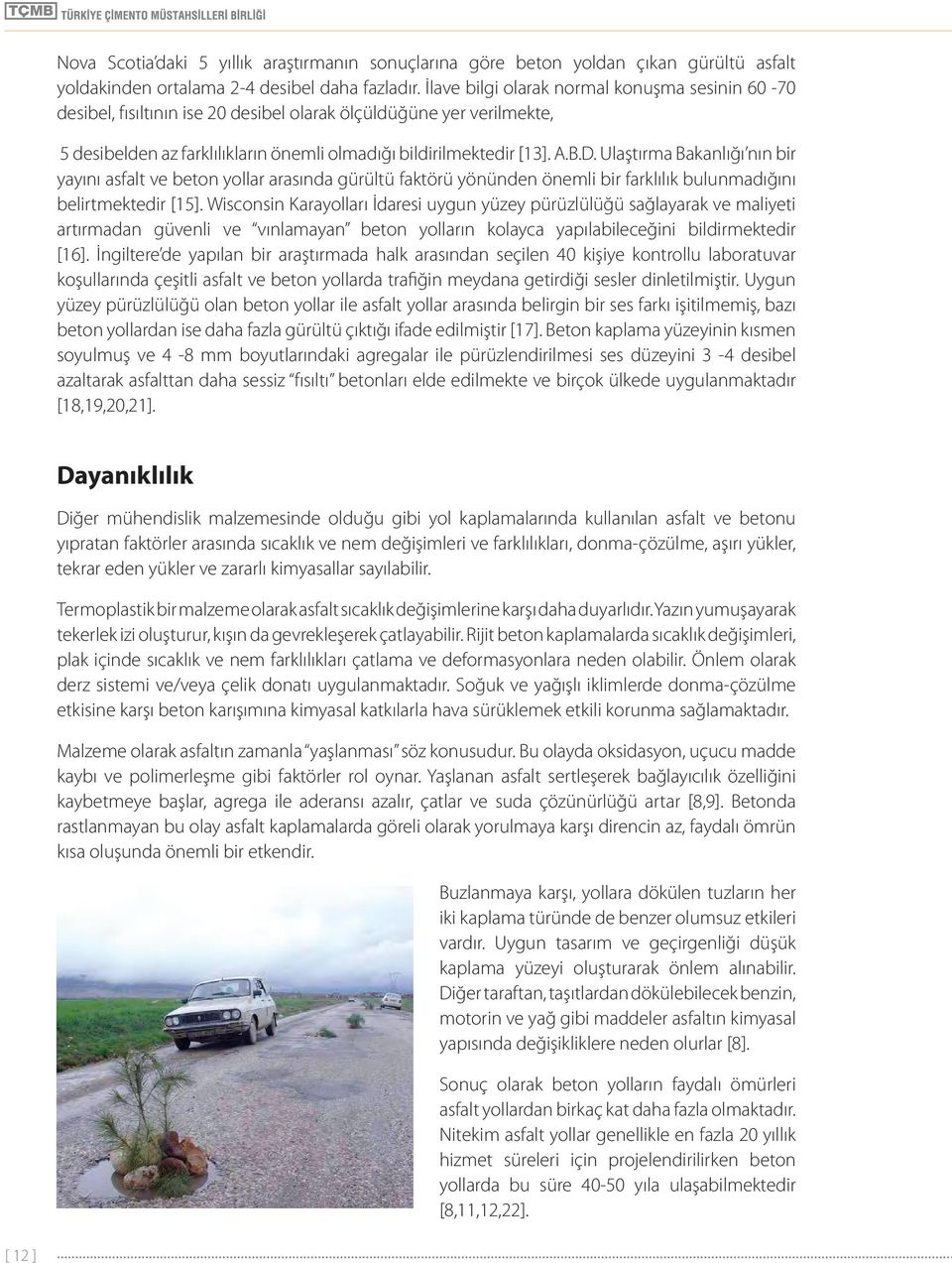 TÇMB TÜRKİYE ÇİMENTO MÜSTAHSİLLERİ BİRLİĞİ

Nova Scotia'daki 5 yıllık araştırmanın sonuçlarına göre beton yoldan çıkan gürültü asfalt yoldakinden ortalama 2-4 desibel daha fazladır. İlave bilgi olarak normal konuşma sesinin 60 -70 desibel, fısıltının ise 20 desibel olarak ölçüldüğüne yer verilmekte,

5 desibelden az farklılıkların önemli olmadığı bildirilmektedir [13]. A.B.D. Ulaştırma Bakanlığı'nın bir yayını asfalt ve beton yollar arasında gürültü faktörü yönünden önemli bir farklılık bulunmadığını belirtmektedir [15]. Wisconsin Karayolları İdaresi uygun yüzey pürüzlülüğü sağlayarak ve maliyeti artırmadan güvenli ve "vınlamayan" beton yolların kolayca yapılabileceğini bildirmektedir [16]. İngiltere'de yapılan bir araştırmada halk arasından seçilen 40 kişiye kontrollu laboratuvar koşullarında çeşitli asfalt ve beton yollarda trafiğin meydana getirdiği sesler dinletilmiştir. Uygun yüzey pürüzlülüğü olan beton yollar ile asfalt yollar arasında belirgin bir ses farkı işitilmemiş, bazı beton yollardan ise daha fazla gürültü çıktığı ifade edilmiştir [17]. Beton kaplama yüzeyinin kısmen soyulmuş ve 4 -8 mm boyutlarındaki agregalar ile pürüzlendirilmesi ses düzeyini 3 -4 desibel azaltarak asfalttan daha sessiz "fısıltı" betonları elde edilmekte ve birçok ülkede uygulanmaktadır [18,19,20,21].

Dayanıklılık

Diğer mühendislik malzemesinde olduğu gibi yol kaplamalarında kullanılan asfalt ve betonu yıpratan faktörler arasında sıcaklık ve nem değişimleri ve farklılıkları, donma-çözülme, aşırı yükler, tekrar eden yükler ve zararlı kimyasallar sayılabilir.

Termoplastik bir malzeme olarak asfalt sıcaklık değişimlerine karşı daha duyarlıdır. Yazın yumuşayarak tekerlek izi oluşturur, kışın da gevrekleşerek çatlayabilir. Rijit beton kaplamalarda sıcaklık değişimleri, plak içinde sıcaklık ve nem farklılıkları çatlama ve deformasyonlara neden olabilir. Önlem olarak derz sistemi ve/veya çelik donatı uygulanmaktadır. Soğuk ve yağışlı iklimlerde donma-çözülme etkisine karşı beton karışımına kimyasal katkılarla hava sürüklemek etkili korunma sağlamaktadır.

Malzeme olarak asfaltın zamanla "yaşlanması" söz konusudur. Bu olayda oksidasyon, uçucu madde kaybı ve polimerleşme gibi faktörler rol oynar. Yaşlanan asfalt sertleşerek bağlayıcılık özelliğini kaybetmeye başlar, agrega ile aderansı azalır, çatlar ve suda çözünürlüğü artar [8,9]. Betonda rastlanmayan bu olay asfalt kaplamalarda göreli olarak yorulmaya karşı direncin az, faydalı ömrün kısa oluşunda önemli bir etkendir.

Buzlanmaya karşı, yollara dökülen tuzların her iki kaplama türünde de benzer olumsuz etkileri vardır. Uygun tasarım ve geçirgenliği düşük kaplama yüzeyi oluşturarak önlem alınabilir. Diğer taraftan, taşıtlardan dökülebilecek benzin, motorin ve yağ gibi maddeler asfaltın kimyasal yapısında değişikliklere neden olurlar [8].

Sonuç olarak beton yolların faydalı ömürleri asfalt yollardan birkaç kat daha fazla olmaktadır. Nitekim asfalt yollar genellikle en fazla 20 yıllık hizmet süreleri için projelendirilirken beton yollarda bu süre 40-50 yıla ulaşabilmektedir [8,11,12,22].

[ 12 ]